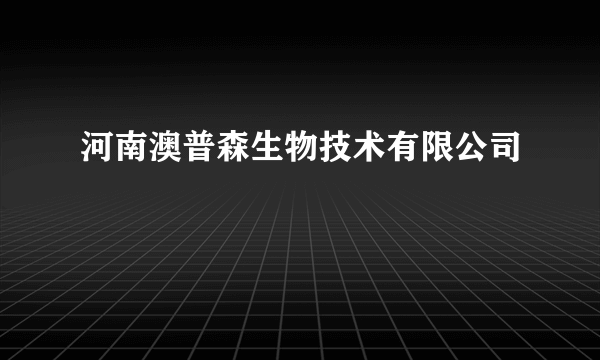 河南澳普森生物技术有限公司